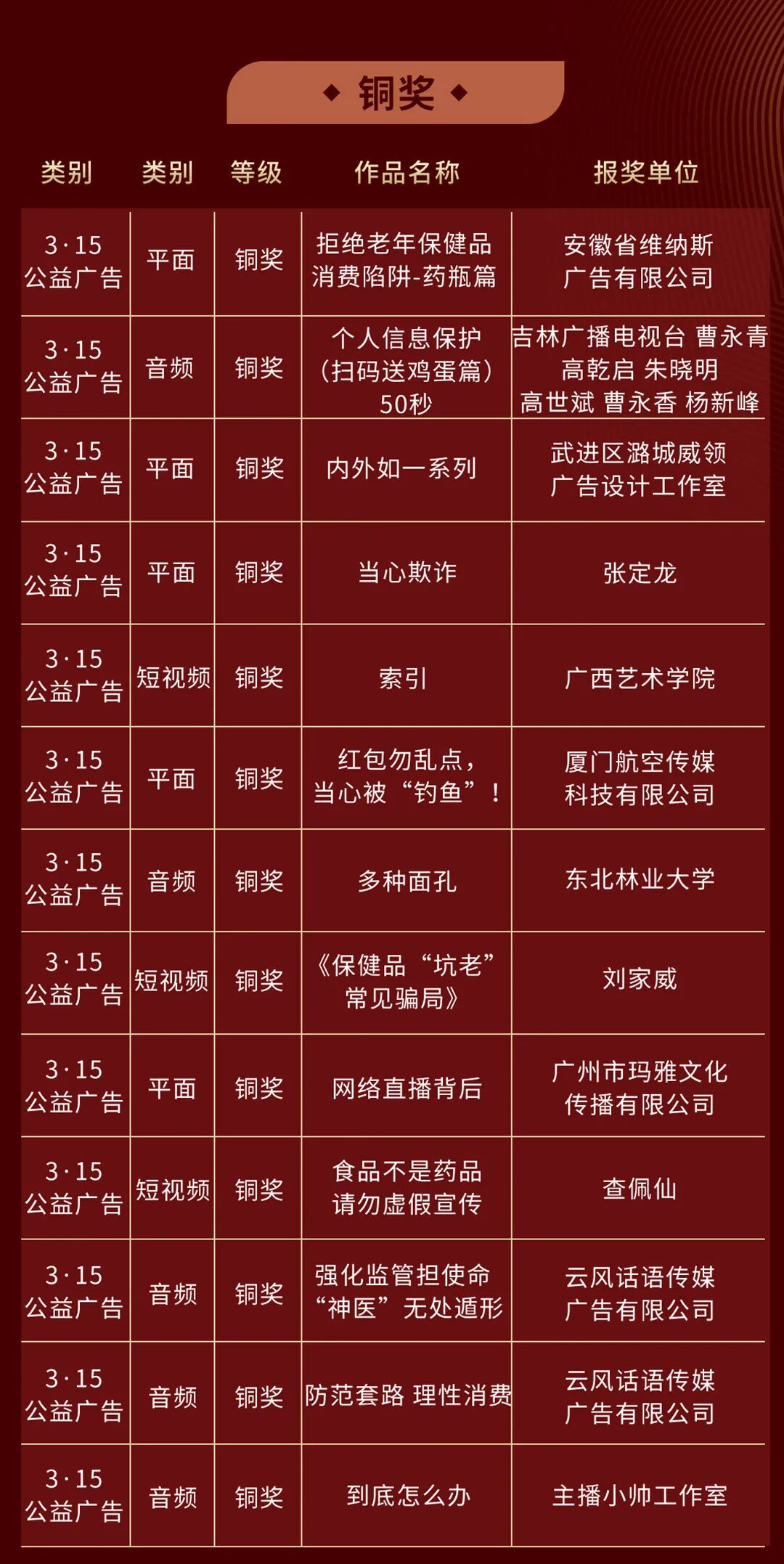 ◆ 铜奖 ◆

| 类别 | 类别 | 等级 | 作品名称 | 报奖单位 |
|---|---|---|---|---|
| 3·15 公益广告 | 平面 | 铜奖 | 拒绝老年保健品消费陷阱-药瓶篇 | 安徽省维纳斯广告有限公司 |
| 3·15 公益广告 | 音频 | 铜奖 | 个人信息保护（扫码送鸡蛋篇）50秒 | 吉林广播电视台 曹永青 高乾启 朱晓明 高世斌 曹永香 杨新峰 |
| 3·15 公益广告 | 平面 | 铜奖 | 内外如一系列 | 武进区潞城威领广告设计工作室 |
| 3·15 公益广告 | 平面 | 铜奖 | 当心欺诈 | 张定龙 |
| 3·15 公益广告 | 短视频 | 铜奖 | 索引 | 广西艺术学院 |
| 3·15 公益广告 | 平面 | 铜奖 | 红包勿乱点，当心被“钓鱼”！ | 厦门航空传媒科技有限公司 |
| 3·15 公益广告 | 音频 | 铜奖 | 多种面孔 | 东北林业大学 |
| 3·15 公益广告 | 短视频 | 铜奖 | 《保健品“坑老”常见骗局》 | 刘家威 |
| 3·15 公益广告 | 平面 | 铜奖 | 网络直播背后 | 广州市玛雅文化传播有限公司 |
| 3·15 公益广告 | 短视频 | 铜奖 | 食品不是药品 请勿虚假宣传 | 查佩仙 |
| 3·15 公益广告 | 音频 | 铜奖 | 强化监管担使命 “神医”无处遁形 | 云风话语传媒广告有限公司 |
| 3·15 公益广告 | 音频 | 铜奖 | 防范套路 理性消费 | 云风话语传媒广告有限公司 |
| 3·15 公益广告 | 音频 | 铜奖 | 到底怎么办 | 主播小帅工作室 |